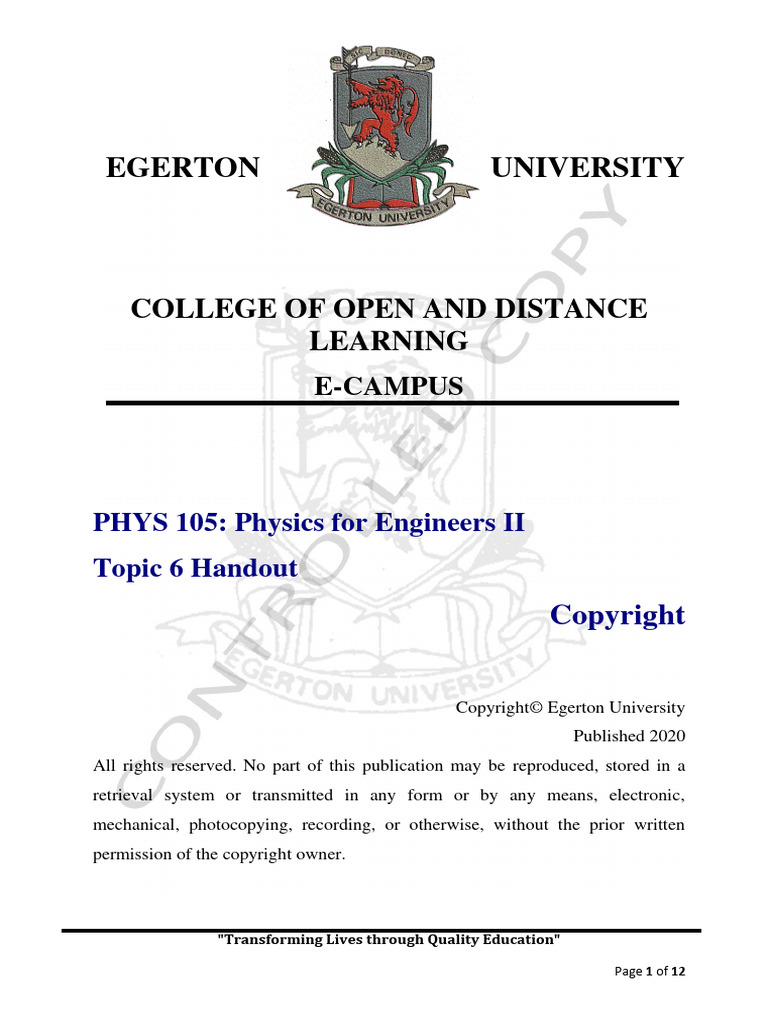 EGERTON UNIVERSITY

EGERTON UNIVERSITY

COLLEGE OF OPEN AND DISTANCE LEARNING

E-CAMPUS

PHYS 105: Physics for Engineers II

Topic 6 Handout

Copyright

Copyright© Egerton University

Published 2020

All rights reserved. No part of this publication may be reproduced, stored in a retrieval system or transmitted in any form or by any means, electronic, mechanical, photocopying, recording, or otherwise, without the prior written permission of the copyright owner.

CONTROLLED COPY

EGERTON UNIVERSITY

"Transforming Lives through Quality Education"

Page 1 of 12